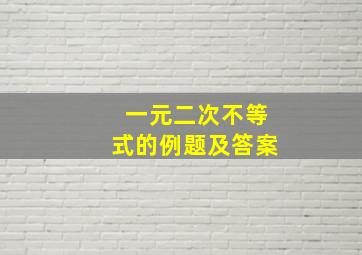 一元二次不等式的例题及答案